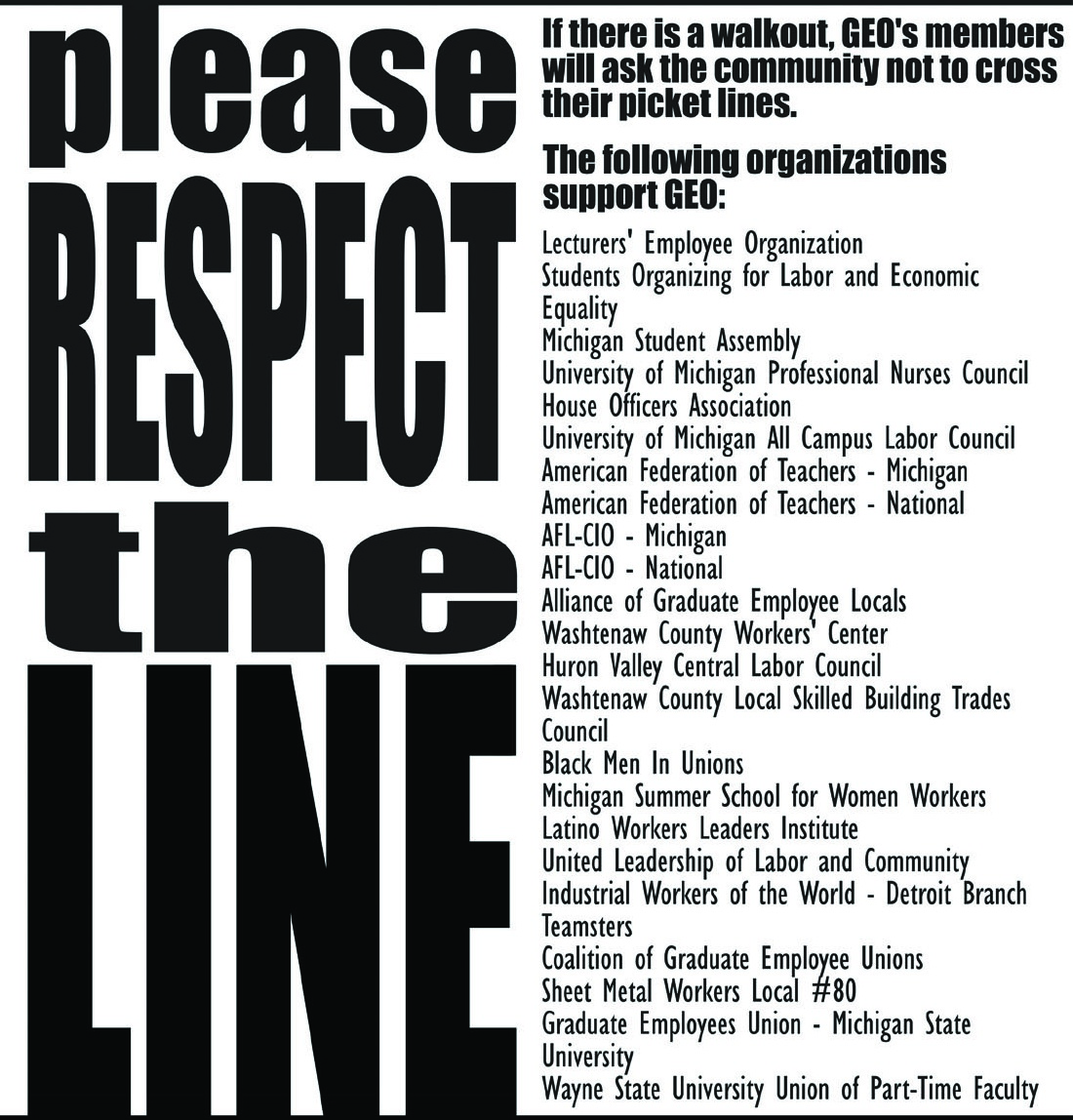 please RESPECT the LINE

If there is a walkout, GEO's members will ask the community not to cross their picket lines.

The following organizations support GEO:

Lecturers' Employee Organization
Students Organizing for Labor and Economic Equality
Michigan Student Assembly
University of Michigan Professional Nurses Council
House Officers Association
University of Michigan All Campus Labor Council
American Federation of Teachers - Michigan
American Federation of Teachers - National
AFL-CIO - Michigan
AFL-CIO - National
Alliance of Graduate Employee Locals
Washtenaw County Workers' Center
Huron Valley Central Labor Council
Washtenaw County Local Skilled Building Trades Council
Black Men In Unions
Michigan Summer School for Women Workers
Latino Workers Leaders Institute
United Leadership of Labor and Community
Industrial Workers of the World - Detroit Branch
Teamsters
Coalition of Graduate Employee Unions
Sheet Metal Workers Local #80
Graduate Employees Union - Michigan State University
Wayne State University Union of Part-Time Faculty